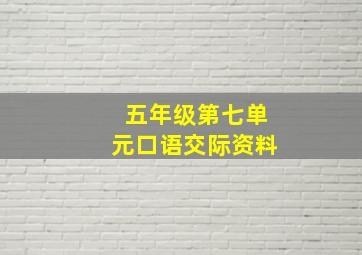 五年级第七单元口语交际资料